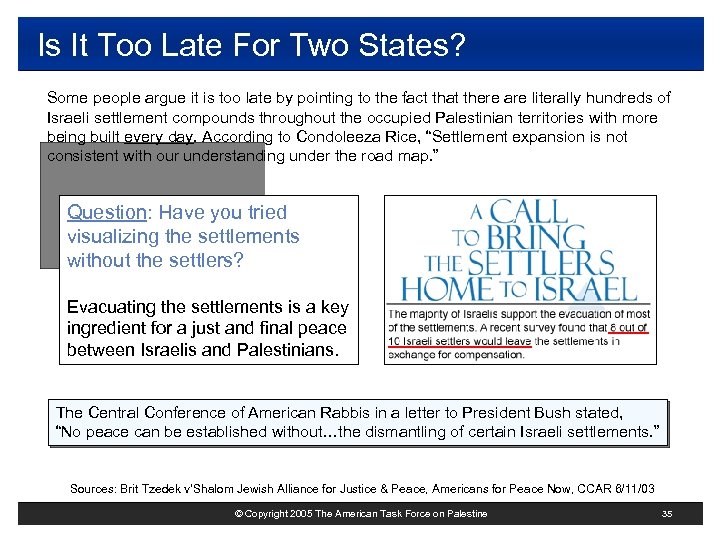 Is It Too Late For Two States?

Some people argue it is too late by pointing to the fact that there are literally hundreds of Israeli settlement compounds throughout the occupied Palestinian territories with more being built every day. According to Condoleeza Rice, "Settlement expansion is not consistent with our understanding under the road map."

Question: Have you tried visualizing the settlements without the settlers?

Evacuating the settlements is a key ingredient for a just and final peace between Israelis and Palestinians.

A CALL TO BRING THE SETTLERS HOME TO ISRAEL

The majority of Israelis support the evacuation of most of the settlements. A recent survey found that 8 out of 10 Israeli settlers would leave the settlements in exchange for compensation.

The Central Conference of American Rabbis in a letter to President Bush stated, "No peace can be established without…the dismantling of certain Israeli settlements."

Sources: Brit Tzedek v'Shalom Jewish Alliance for Justice & Peace, Americans for Peace Now, CCAR 6/11/03

© Copyright 2005 The American Task Force on Palestine

35